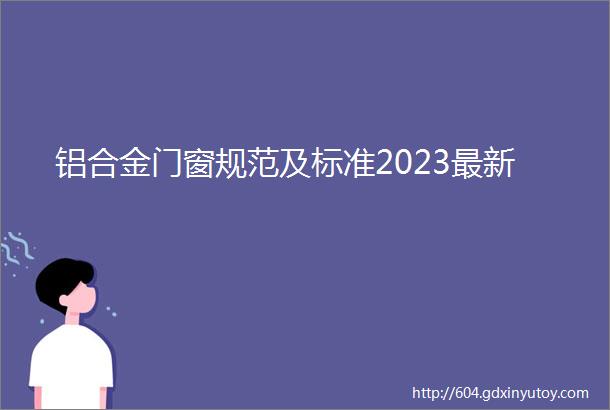 铝合金门窗规范及标准2023最新

http://604.gdxinyutoy.com